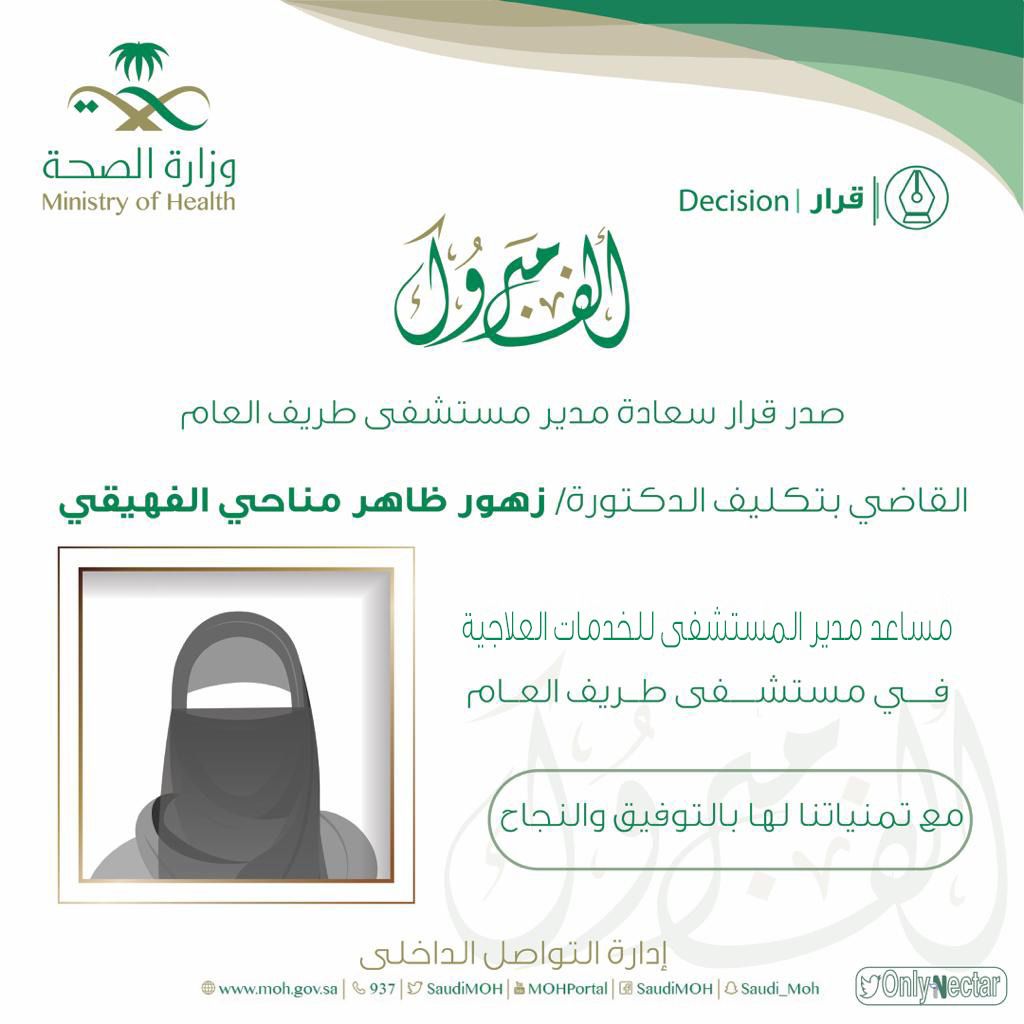 وزارة الصحة
Ministry of Health

Decision | قرار

ألف مبروك

صدر قرار سعادة مدير مستشفى طريف العام

القاضي بتكليف الدكتورة/ زهور ظاهر مناحي الفهيقي

مساعد مدير المستشفى للخدمات العلاجية

في مستشفى طريف العام

مع تمنياتنا لها بالتوفيق والنجاح

ألف مبروك

إدارة التواصل الداخلي

www.moh.gov.sa | 937 | SaudiMOH | MOHPortal | SaudiMOH | Saudi_Moh

OnlyNectar